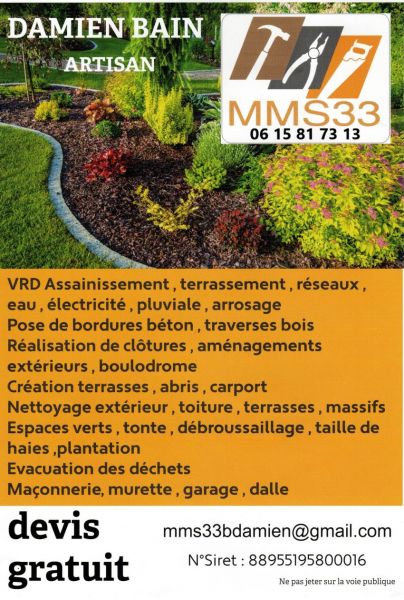 DAMIEN BAIN
ARTISAN

MMS33
06 15 81 73 13

VRD Assainissement , terrassement , réseaux , eau , électricité , pluviale , arrosage
Pose de bordures béton , traverses bois
Réalisation de clôtures , aménagements extérieurs , boulodrome
Création terrasses , abris , carport
Nettoyage extérieur , toiture , terrasses , massifs
Espaces verts , tonte , débroussaillage , taille de haies ,plantation
Evacuation des déchets
Maçonnerie, murette , garage , dalle

devis gratuit

mms33bdamien@gmail.com

N°Siret : 88955195800016

Ne pas jeter sur la voie publique